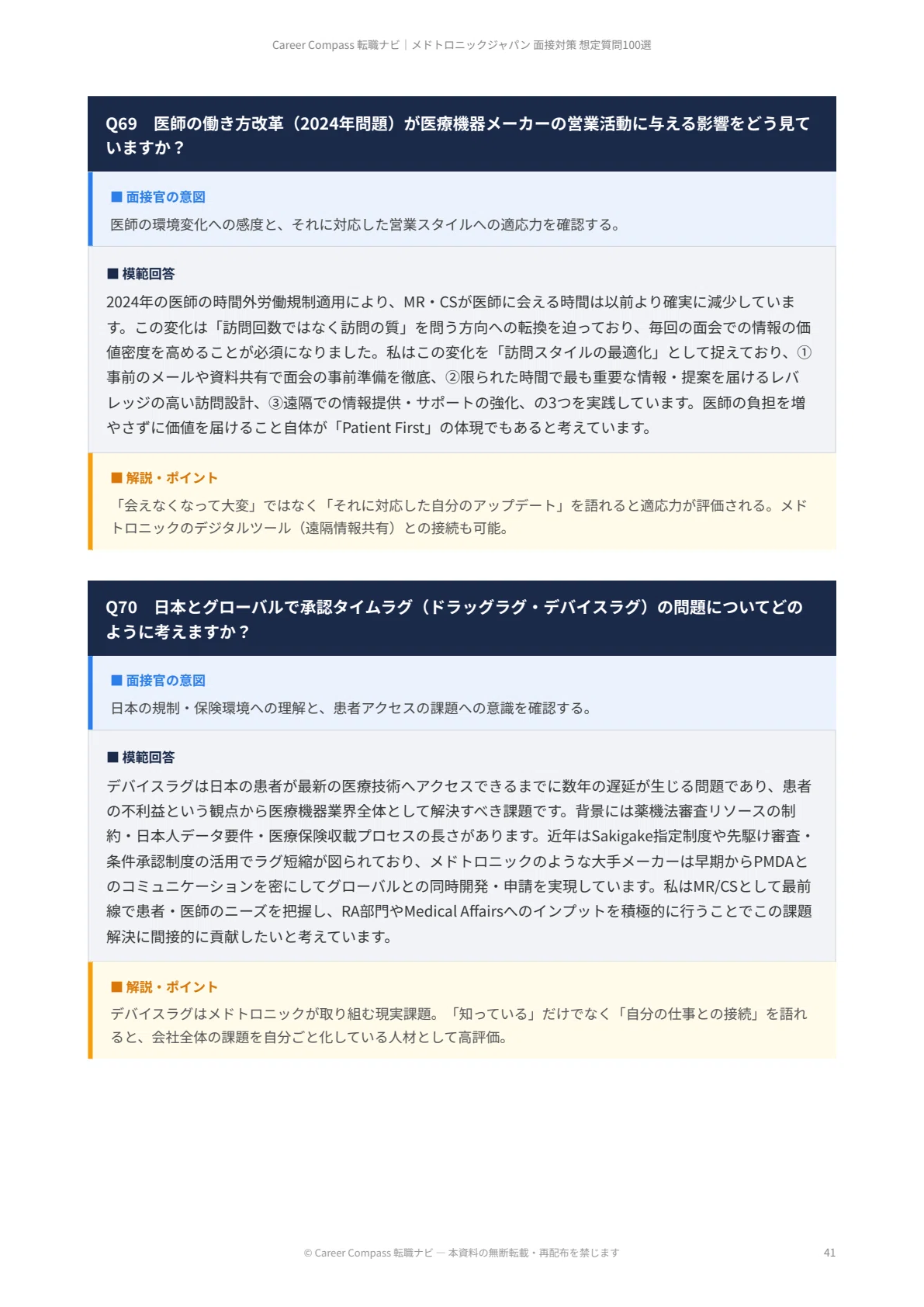 Career Compass 転職ナビ｜メドトロニックジャパン 面接対策 想定質問100選

Q69　医師の働き方改革（2024年問題）が医療機器メーカーの営業活動に与える影響をどう見ていますか？

■ 面接官の意図

医師の環境変化への感度と、それに対応した営業スタイルへの適応力を確認する。

■ 模範回答

2024年の医師の時間外労働規制適用により、MR・CSが医師に会える時間は以前より確実に減少しています。この変化は「訪問回数ではなく訪問の質」を問う方向への転換を迫っており、毎回の面会での情報の価値密度を高めることが必須になりました。私はこの変化を「訪問スタイルの最適化」として捉えており、①事前のメールや資料共有で面会の事前準備を徹底、②限られた時間で最も重要な情報・提案を届けるレバレッジの高い訪問設計、③遠隔での情報提供・サポートの強化、の3つを実践しています。医師の負担を増やさずに価値を届けること自体が「Patient First」の体現でもあると考えています。

■ 解説・ポイント

「会えなくなって大変」ではなく「それに対応した自分のアップデート」を語れると適応力が評価される。メドトロニックのデジタルツール（遠隔情報共有）との接続も可能。

Q70　日本とグローバルで承認タイムラグ（ドラッグラグ・デバイスラグ）の問題についてどのように考えますか？

■ 面接官の意図

日本の規制・保険環境への理解と、患者アクセスの課題への意識を確認する。

■ 模範回答

デバイスラグは日本の患者が最新の医療技術へアクセスできるまでに数年の遅延が生じる問題であり、患者の不利益という観点から医療機器業界全体として解決すべき課題です。背景には薬機法審査リソースの制約・日本人データ要件・医療保険収載プロセスの長さがあります。近年はSakigake指定制度や先駆け審査・条件承認制度の活用でラグ短縮が図られており、メドトロニックのような大手メーカーは早期からPMDAとのコミュニケーションを密にしてグローバルとの同時開発・申請を実現しています。私はMR/CSとして最前線で患者・医師のニーズを把握し、RA部門やMedical Affairsへのインプットを積極的に行うことでこの課題解決に間接的に貢献したいと考えています。

■ 解説・ポイント

デバイスラグはメドトロニックが取り組む現実課題。「知っている」だけでなく「自分の仕事との接続」を語れると、会社全体の課題を自分ごと化している人材として高評価。

© Career Compass 転職ナビ — 本資料の無断転載・再配布を禁じます　41